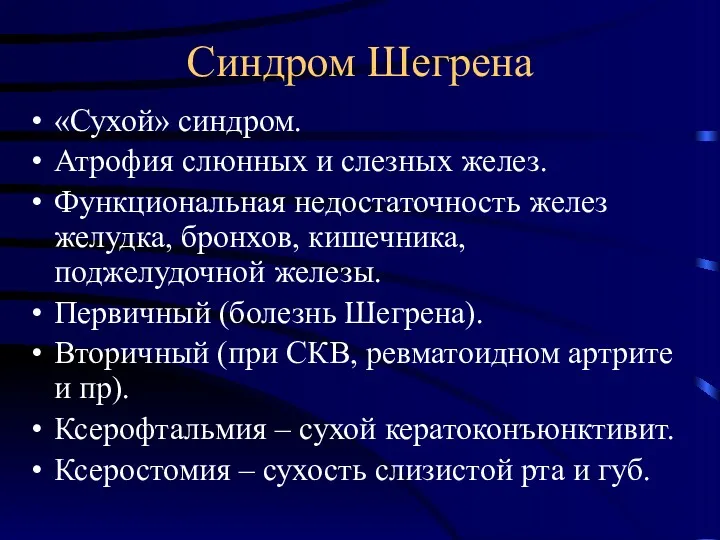 Синдром Шегрена

• «Сухой» синдром.
• Атрофия слюнных и слезных желез.
• Функциональная недостаточность желез желудка, бронхов, кишечника, поджелудочной железы.
• Первичный (болезнь Шегрена).
• Вторичный (при СКВ, ревматоидном артрите и пр).
• Ксерофтальмия – сухой кератоконъюнктивит.
• Ксеростомия – сухость слизистой рта и губ.